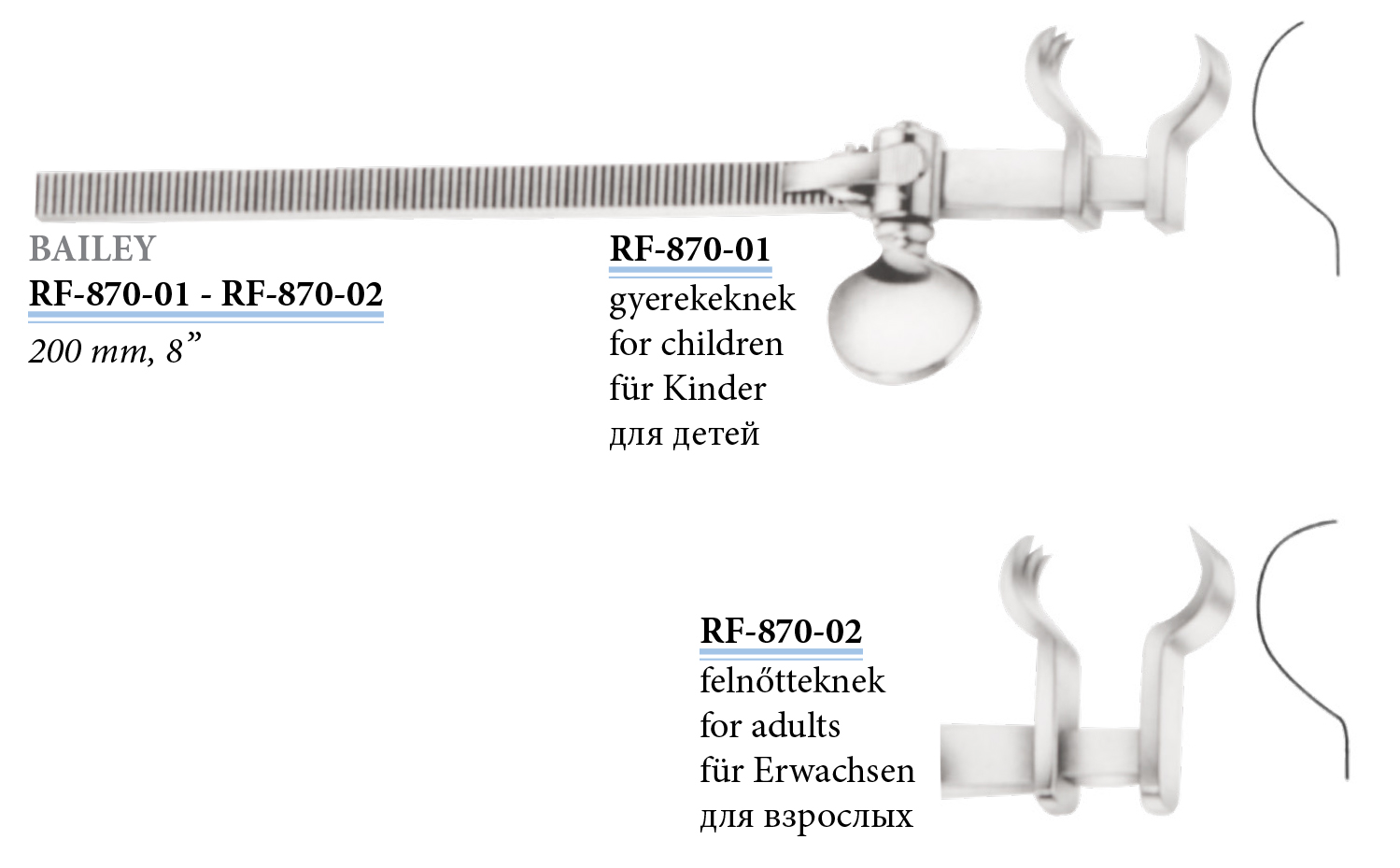 BAILEY
RF-870-01 - RF-870-02
200 mm, 8”

RF-870-01
gyerekeknek
for children
für Kinder
для детей

RF-870-02
felnőtteknek
for adults
für Erwachsen
для взрослых